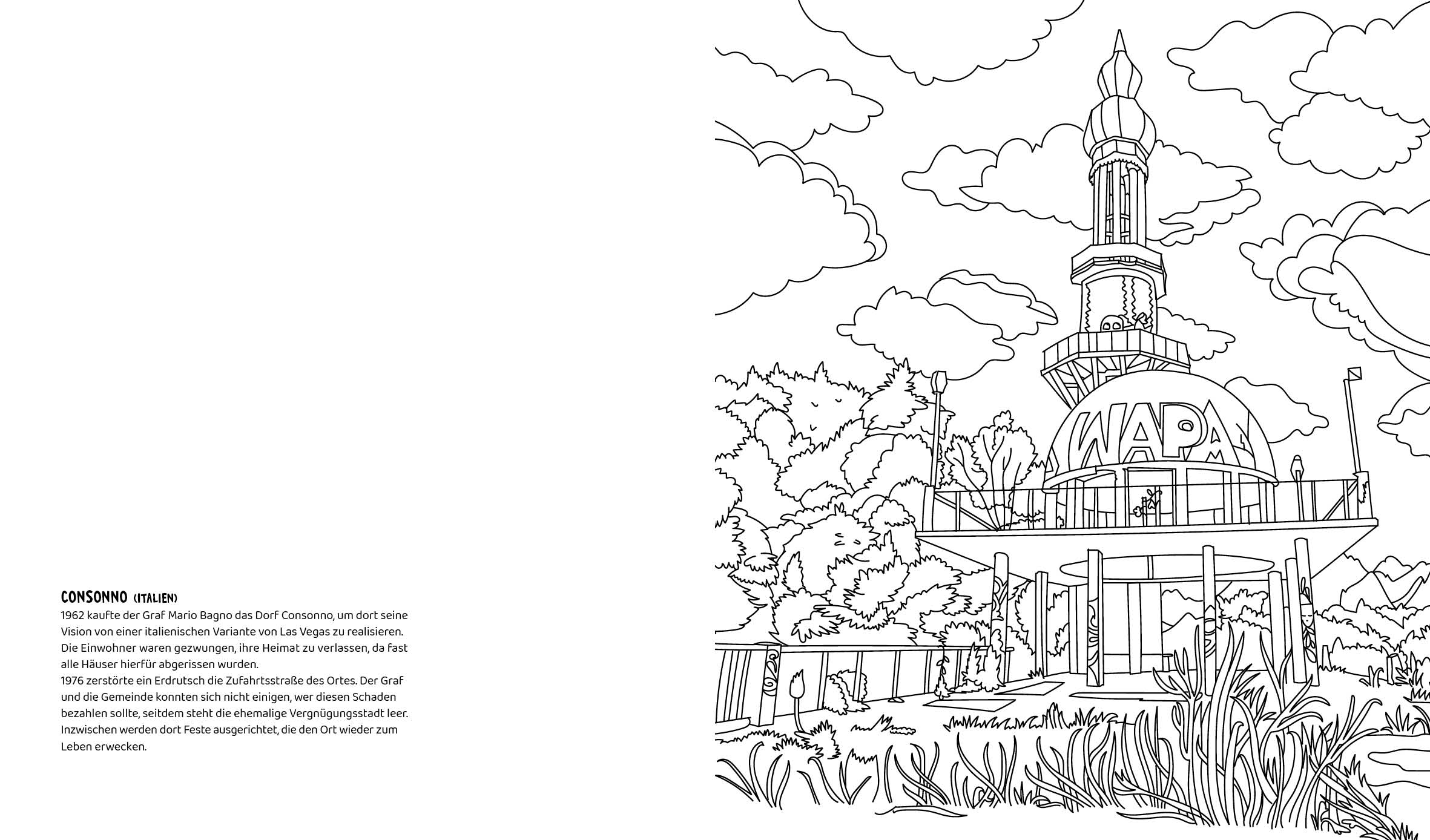 CONSONNO (ITALIEN)

1962 kaufte der Graf Mario Bagno das Dorf Consonno, um dort seine Vision von einer italienischen Variante von Las Vegas zu realisieren. Die Einwohner waren gezwungen, ihre Heimat zu verlassen, da fast alle Häuser hierfür abgerissen wurden.

1976 zerstörte ein Erdrutsch die Zufahrtsstraße des Ortes. Der Graf und die Gemeinde konnten sich nicht einigen, wer diesen Schaden bezahlen sollte, seitdem steht die ehemalige Vergnügungsstadt leer. Inzwischen werden dort Feste ausgerichtet, die den Ort wieder zum Leben erwecken.

WAPA